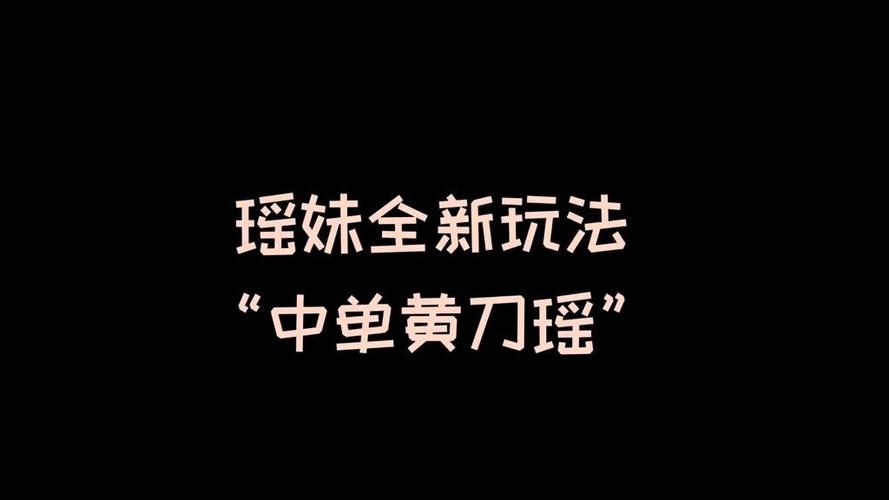 瑶妹全新玩法
“中单黄刀瑶”